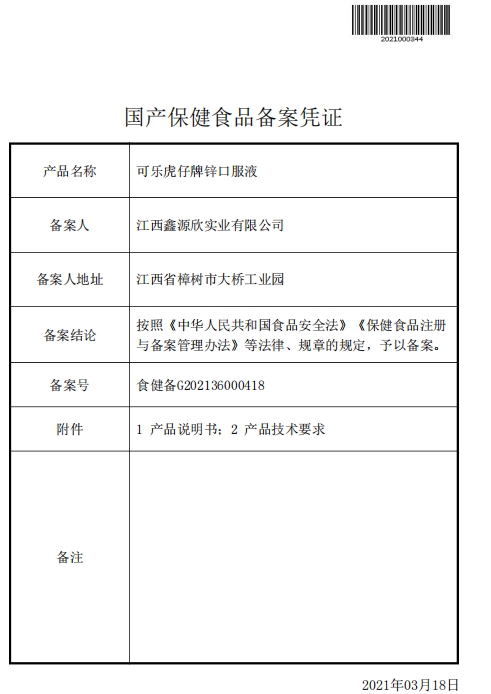 2021000344

国产保健食品备案凭证

| 产品名称 | 可乐虎仔牌锌口服液 |
|---|---|
| 备案人 | 江西鑫源欣实业有限公司 |
| 备案人地址 | 江西省樟树市大桥工业园 |
| 备案结论 | 按照《中华人民共和国食品安全法》《保健食品注册与备案管理办法》等法律、规章的规定，予以备案。 |
| 备案号 | 食健备G202136000418 |
| 附件 | 1 产品说明书；2 产品技术要求 |
| 备注 | |

2021年03月18日